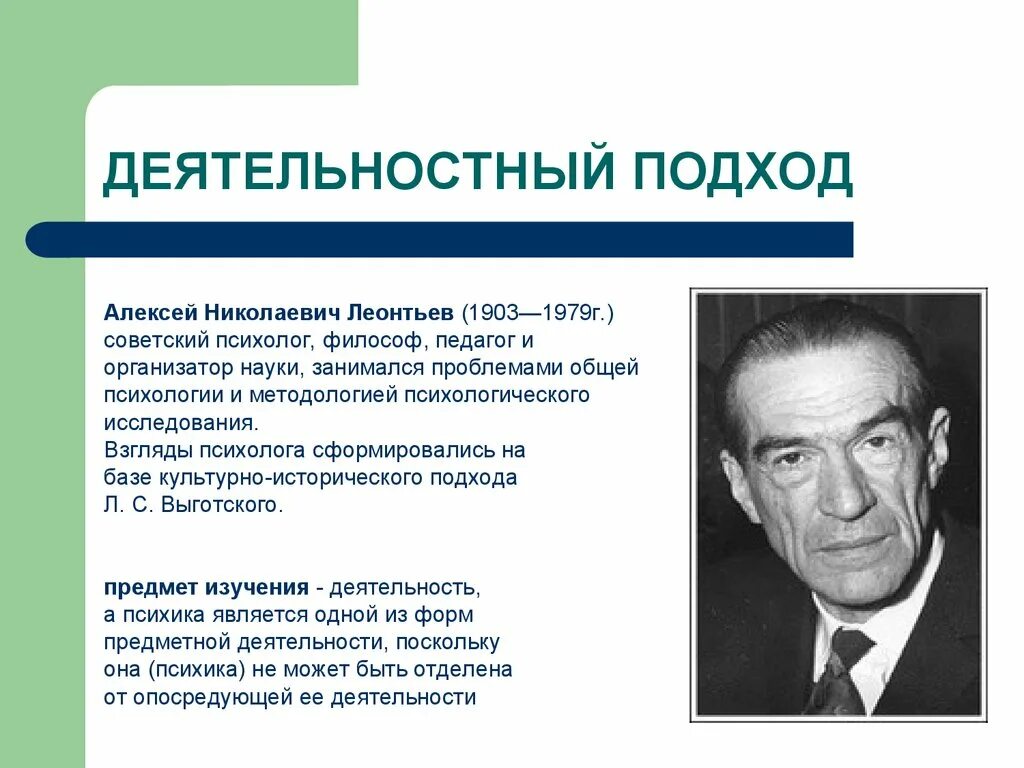 ДЕЯТЕЛЬНОСТНЫЙ ПОДХОД

Алексей Николаевич Леонтьев (1903—1979г.) советский психолог, философ, педагог и организатор науки, занимался проблемами общей психологии и методологией психологического исследования.
Взгляды психолога сформировались на базе культурно-исторического подхода Л. С. Выготского.

предмет изучения - деятельность, а психика является одной из форм предметной деятельности, поскольку она (психика) не может быть отделена от опосредующей ее деятельности